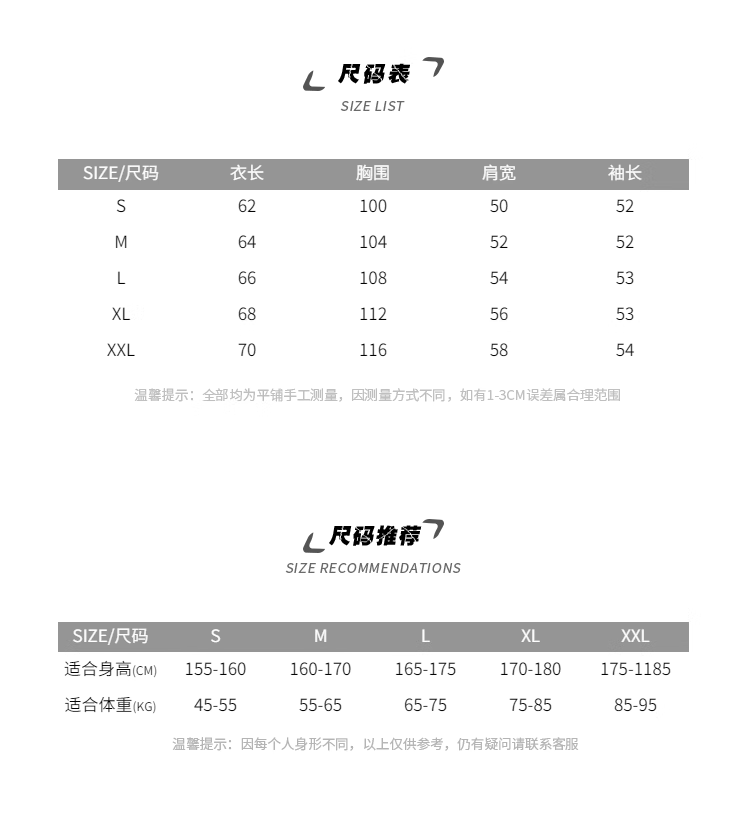 尺码表
SIZE LIST

| SIZE/尺码 | 衣长 | 胸围 | 肩宽 | 袖长 |
|---|---|---|---|---|
| S | 62 | 100 | 50 | 52 |
| M | 64 | 104 | 52 | 52 |
| L | 66 | 108 | 54 | 53 |
| XL | 68 | 112 | 56 | 53 |
| XXL | 70 | 116 | 58 | 54 |

温馨提示：全部均为平铺手工测量，因测量方式不同，如有1-3CM误差属合理范围

尺码推荐
SIZE RECOMMENDATIONS

| SIZE/尺码 | S | M | L | XL | XXL |
|---|---|---|---|---|---|
| 适合身高(CM) | 155-160 | 160-170 | 165-175 | 170-180 | 175-1185 |
| 适合体重(KG) | 45-55 | 55-65 | 65-75 | 75-85 | 85-95 |

温馨提示：因每个人身形不同，以上仅供参考，仍有疑问请联系客服